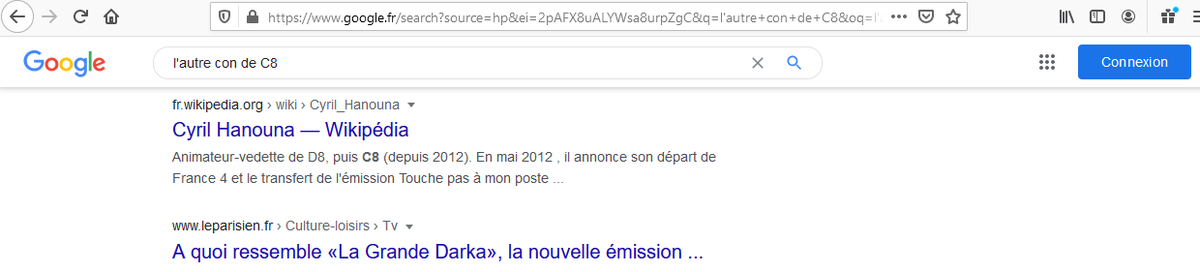 https://www.google.fr/search?source=hp&ei=2pAFX8uALYWsa8urpZgC&q=l'autre+con+de+C8&oq=l'

Google

l'autre con de C8

Connexion

fr.wikipedia.org › wiki › Cyril_Hanouna

Cyril Hanouna — Wikipédia

Animateur-vedette de D8, puis C8 (depuis 2012). En mai 2012 , il annonce son départ de France 4 et le transfert de l'émission Touche pas à mon poste ...

www.leparisien.fr › Culture-loisirs › Tv

A quoi ressemble «La Grande Darka», la nouvelle émission ...